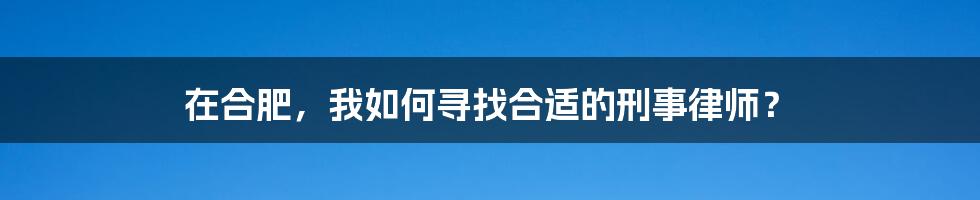 在合肥，我如何寻找合适的刑事律师？